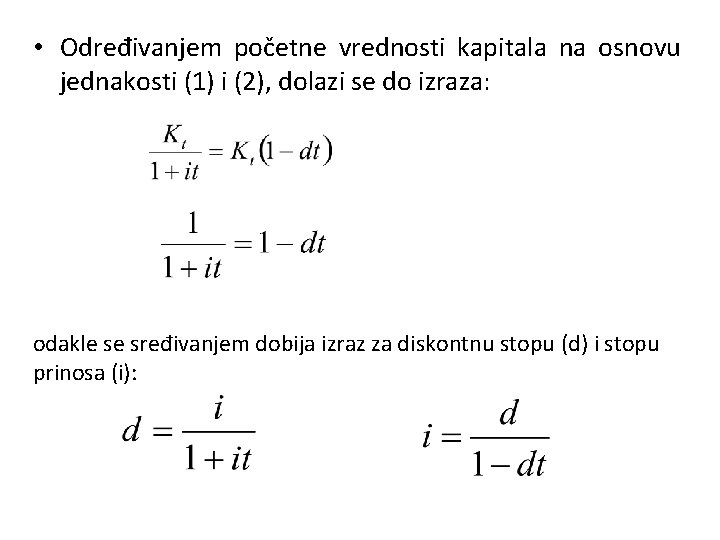 • Određivanjem početne vrednosti kapitala na osnovu jednakosti (1) i (2), dolazi se do izraza:

$\frac{K_t}{1+it} = K_t(1-dt)$

$\frac{1}{1+it} = 1-dt$

odakle se sređivanjem dobija izraz za diskontnu stopu (d) i stopu prinosa (i):

$d = \frac{i}{1+it}$

$i = \frac{d}{1-dt}$